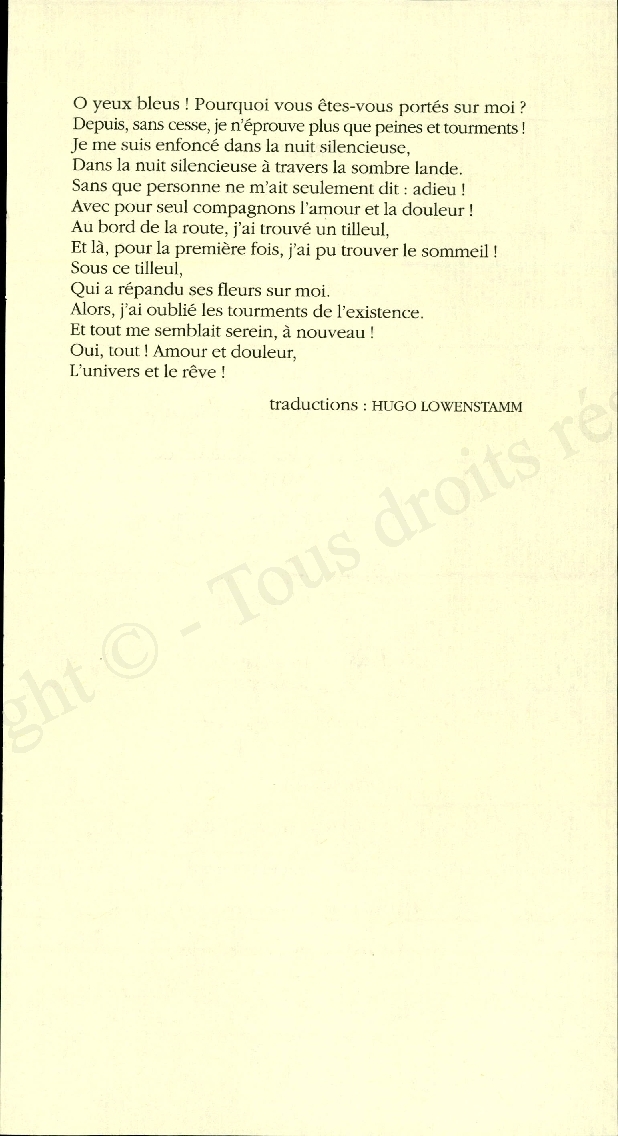 O yeux bleus ! Pourquoi vous êtes-vous portés sur moi ?
Depuis, sans cesse, je n'éprouve plus que peines et tourments !
Je me suis enfoncé dans la nuit silencieuse,
Dans la nuit silencieuse à travers la sombre lande.
Sans que personne ne m'ait seulement dit : adieu !
Avec pour seul compagnons l'amour et la douleur !
Au bord de la route, j'ai trouvé un tilleul,
Et là, pour la première fois, j'ai pu trouver le sommeil !
Sous ce tilleul,
Qui a répandu ses fleurs sur moi.
Alors, j'ai oublié les tourments de l'existence.
Et tout me semblait serein, à nouveau !
Oui, tout ! Amour et douleur,
L'univers et le rêve !

traductions : HUGO LOWENSTAMM

ght © - Tous droits ré